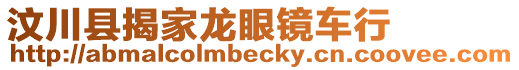 汶川县揭家龙眼镜车行
http://abmalcolmbecky.cn.coovee.com